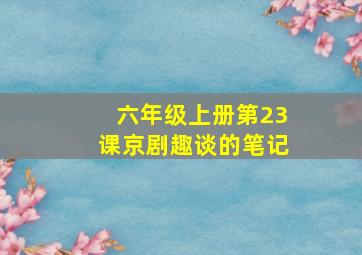 六年级上册第23课京剧趣谈的笔记